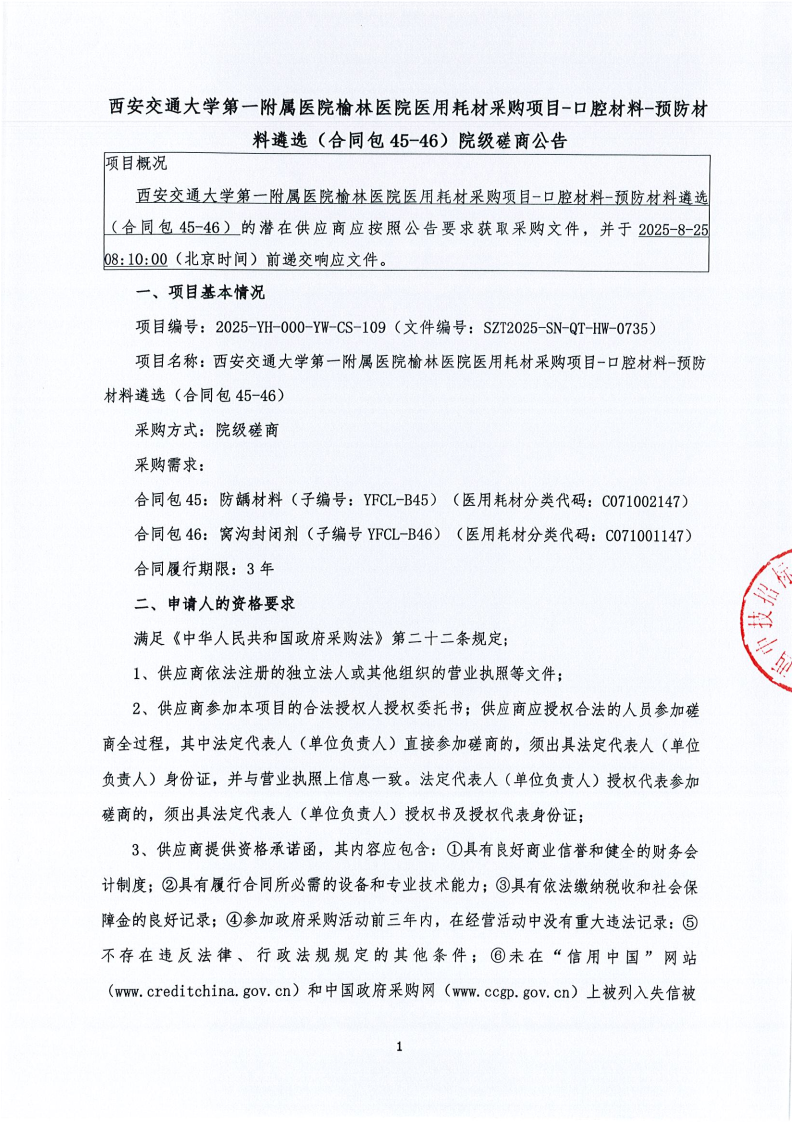 西安交通大学第一附属医院榆林医院医用耗材采购项目-口腔材料-预防材料遴选（合同包 45-46）院级磋商公告

项目概况

西安交通大学第一附属医院榆林医院医用耗材采购项目-口腔材料-预防材料遴选（合同包 45-46）的潜在供应商应按照公告要求获取采购文件，并于 2025-8-25 08:10:00（北京时间）前递交响应文件。

一、项目基本情况

项目编号：2025-YH-000-YW-CS-109（文件编号：SZT2025-SN-QT-HW-0735）

项目名称：西安交通大学第一附属医院榆林医院医用耗材采购项目-口腔材料-预防材料遴选（合同包 45-46）

采购方式：院级磋商

采购需求：

合同包 45：防龋材料（子编号：YFCL-B45）（医用耗材分类代码：C071002147）

合同包 46：窝沟封闭剂（子编号 YFCL-B46）（医用耗材分类代码：C071001147）

合同履行期限：3 年

二、申请人的资格要求

满足《中华人民共和国政府采购法》第二十二条规定；

1、供应商依法注册的独立法人或其他组织的营业执照等文件；

2、供应商参加本项目的合法授权人授权委托书；供应商应授权合法的人员参加磋商全过程，其中法定代表人（单位负责人）直接参加磋商的，须出具法定代表人（单位负责人）身份证，并与营业执照上信息一致。法定代表人（单位负责人）授权代表参加磋商的，须出具法定代表人（单位负责人）授权书及授权代表身份证；

3、供应商提供资格承诺函，其内容应包含：①具有良好商业信誉和健全的财务会计制度；②具有履行合同所必需的设备和专业技术能力；③具有依法缴纳税收和社会保障金的良好记录；④参加政府采购活动前三年内，在经营活动中没有重大违法记录；⑤不存在违反法律、行政法规规定的其他条件；⑥未在“信用中国”网站（www.creditchina.gov.cn）和中国政府采购网（www.ccgp.gov.cn）上被列入失信被

1